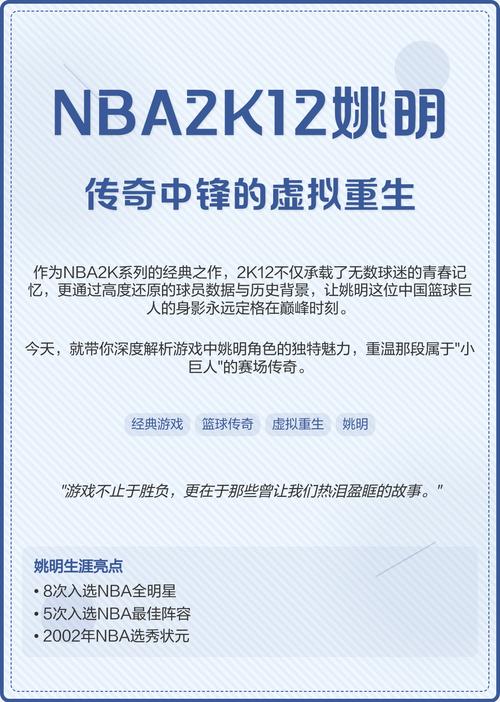 NBA2K12姚明

传奇中锋的虚拟重生

作为NBA2K系列的经典之作，2K12不仅承载了无数球迷的青春记忆，更通过高度还原的球员数据与历史背景，让姚明这位中国篮球巨人的身影永远定格在巅峰时刻。

今天，就带你深度解析游戏中姚明角色的独特魅力，重温那段属于"小巨人"的赛场传奇。

经典游戏 篮球传奇 虚拟重生 姚明

"游戏不止于胜负，更在于那些曾让我们热泪盈眶的故事。"

姚明生涯亮点
• 8次入选NBA全明星
• 5次入选NBA最佳阵容
• 2002年NBA选秀状元